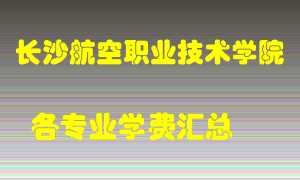 长沙航空职业技术学院

各专业学费汇总